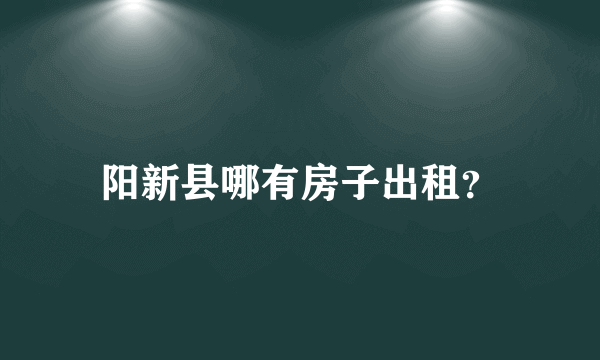 阳新县哪有房子出租?